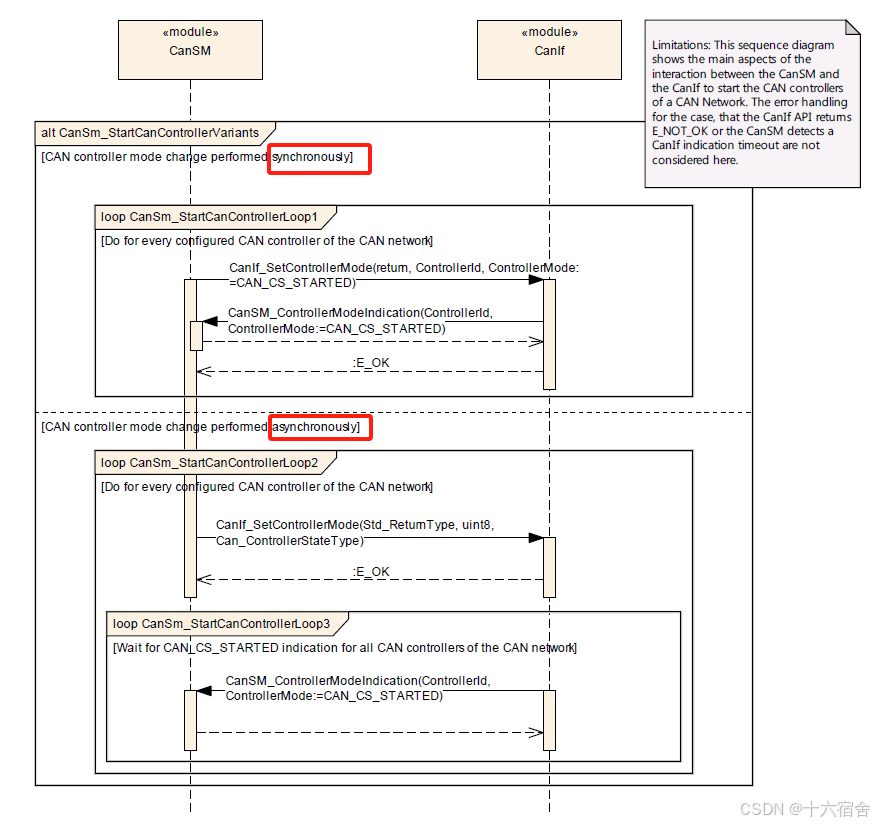 «module»
CanSM

«module»
CanIf

Limitations: This sequence diagram shows the main aspects of the interaction between the CanSM and the CanIf to start the CAN controllers of a CAN Network. The error handling for the case, that the CanIf API returns E_NOT_OK or the CanSM detects a CanIf indication timeout are not considered here.

alt CanSm_StartCanControllerVariants

[CAN controller mode change performed synchronously]

loop CanSm_StartCanControllerLoop1

[Do for every configured CAN controller of the CAN network]

CanIf_SetControllerMode(return, ControllerId, ControllerMode:=CAN_CS_STARTED)

CanSM_ControllerModeIndication(ControllerId, ControllerMode:=CAN_CS_STARTED)

:E_OK

[CAN controller mode change performed asynchronously]

loop CanSm_StartCanControllerLoop2

[Do for every configured CAN controller of the CAN network]

CanIf_SetControllerMode(Std_ReturnType, uint8, Can_ControllerStateType)

:E_OK

loop CanSm_StartCanControllerLoop3

[Wait for CAN_CS_STARTED indication for all CAN controllers of the CAN network]

CanSM_ControllerModeIndication(ControllerId, ControllerMode:=CAN_CS_STARTED)

CSDN @十六宿舍